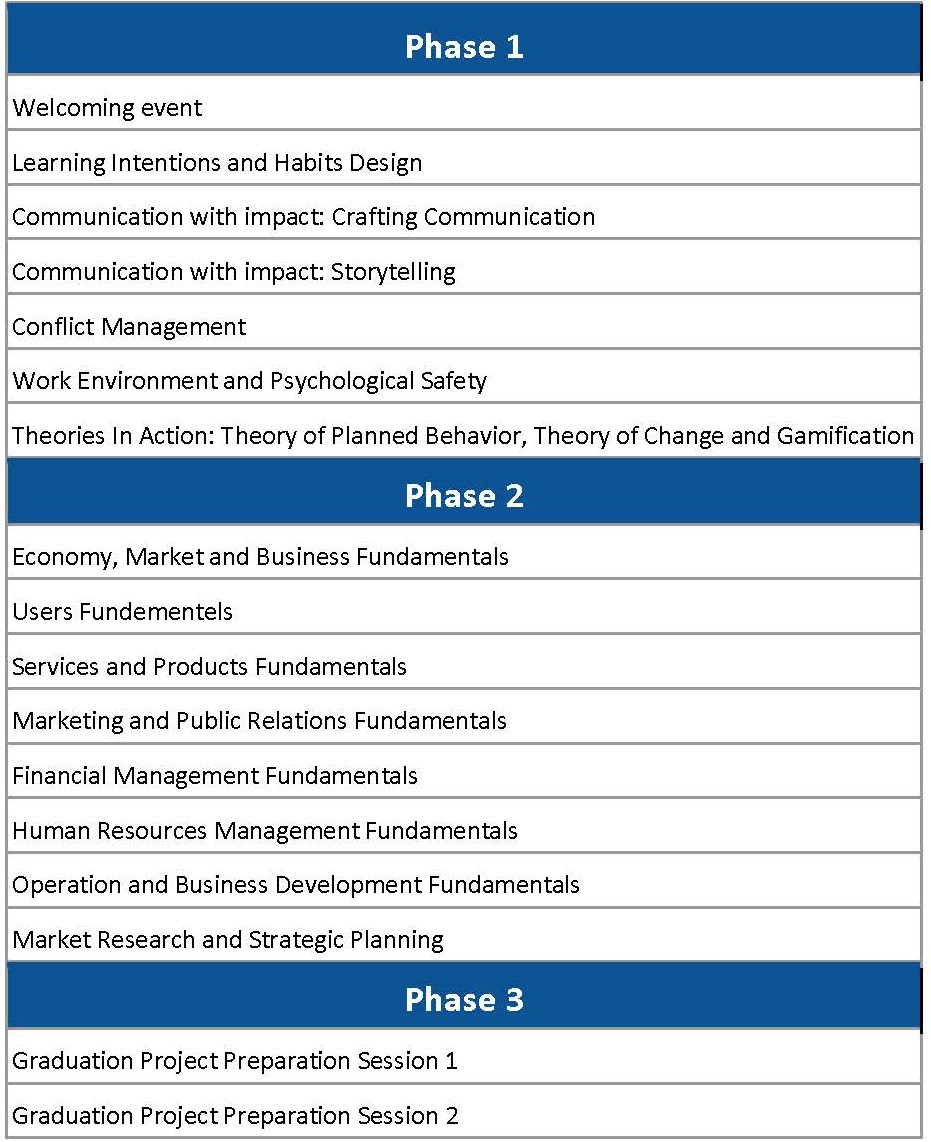 | Phase 1 |
|---|
| Welcoming event |
| Learning Intentions and Habits Design |
| Communication with impact: Crafting Communication |
| Communication with impact: Storytelling |
| Conflict Management |
| Work Environment and Psychological Safety |
| Theories In Action: Theory of Planned Behavior, Theory of Change and Gamification |
| **Phase 2** |
| Economy, Market and Business Fundamentals |
| Users Fundementels |
| Services and Products Fundamentals |
| Marketing and Public Relations Fundamentals |
| Financial Management Fundamentals |
| Human Resources Management Fundamentals |
| Operation and Business Development Fundamentals |
| Market Research and Strategic Planning |
| **Phase 3** |
| Graduation Project Preparation Session 1 |
| Graduation Project Preparation Session 2 |